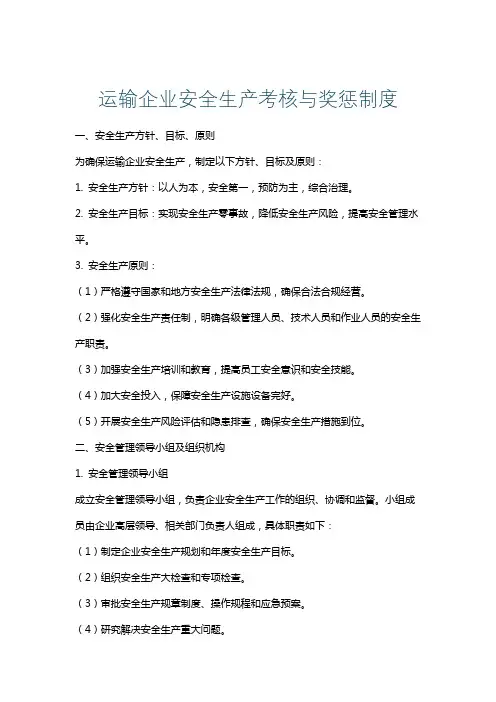 运输企业安全生产考核与奖惩制度

一、安全生产方针、目标、原则

为确保运输企业安全生产，制定以下方针、目标及原则：

1. 安全生产方针：以人为本，安全第一，预防为主，综合治理。

2. 安全生产目标：实现安全生产零事故，降低安全生产风险，提高安全管理水平。

3. 安全生产原则：

（1）严格遵守国家和地方安全生产法律法规，确保合法合规经营。

（2）强化安全生产责任制，明确各级管理人员、技术人员和作业人员的安全生产职责。

（3）加强安全生产培训和教育，提高员工安全意识和安全技能。

（4）加大安全投入，保障安全生产设施设备完好。

（5）开展安全生产风险评估和隐患排查，确保安全生产措施到位。

二、安全管理领导小组及组织机构

1. 安全管理领导小组

成立安全管理领导小组，负责企业安全生产工作的组织、协调和监督。小组成员由企业高层领导、相关部门负责人组成，具体职责如下：

（1）制定企业安全生产规划和年度安全生产目标。

（2）组织安全生产大检查和专项检查。

（3）审批安全生产规章制度、操作规程和应急预案。

（4）研究解决安全生产重大问题。